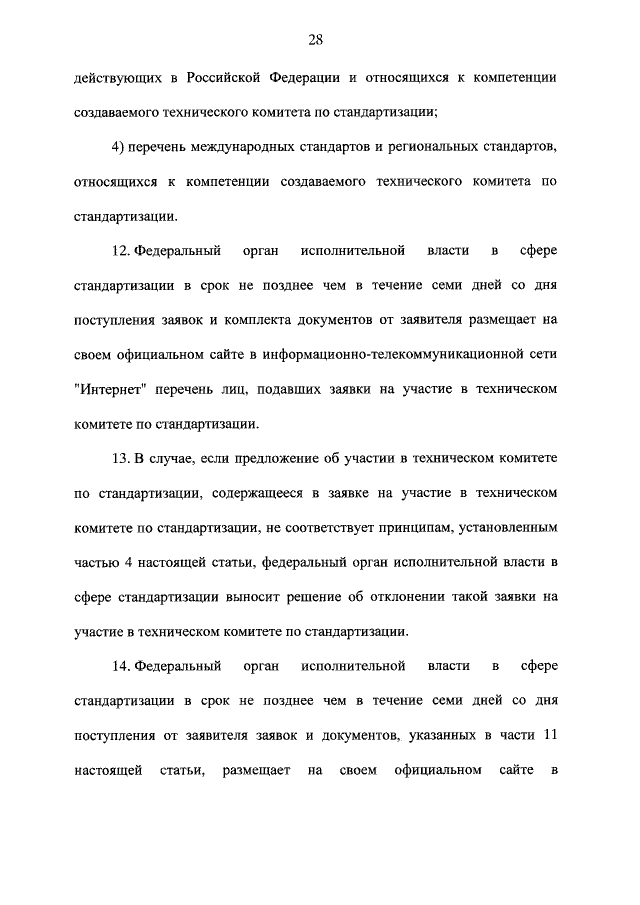 28

действующих в Российской Федерации и относящихся к компетенции создаваемого технического комитета по стандартизации;

4) перечень международных стандартов и региональных стандартов, относящихся к компетенции создаваемого технического комитета по стандартизации.

12. Федеральный орган исполнительной власти в сфере стандартизации в срок не позднее чем в течение семи дней со дня поступления заявок и комплекта документов от заявителя размещает на своем официальном сайте в информационно-телекоммуникационной сети "Интернет" перечень лиц, подавших заявки на участие в техническом комитете по стандартизации.

13. В случае, если предложение об участии в техническом комитете по стандартизации, содержащееся в заявке на участие в техническом комитете по стандартизации, не соответствует принципам, установленным частью 4 настоящей статьи, федеральный орган исполнительной власти в сфере стандартизации выносит решение об отклонении такой заявки на участие в техническом комитете по стандартизации.

14. Федеральный орган исполнительной власти в сфере стандартизации в срок не позднее чем в течение семи дней со дня поступления от заявителя заявок и документов, указанных в части 11 настоящей статьи, размещает на своем официальном сайте в